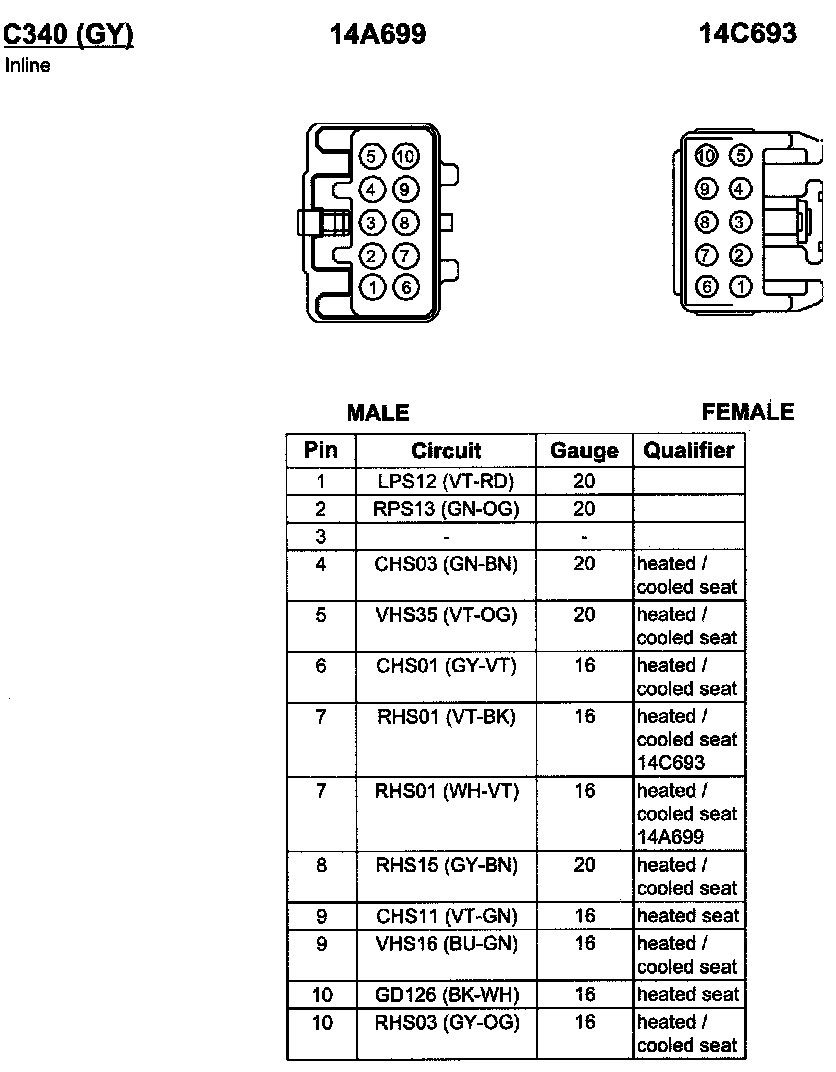 C340 (GY)
Inline

14A699

14C693

5 10
4 9
3 8
2 7
1 6

10 5
9 4
8 3
7 2
6 1

MALE

FEMALE

| Pin | Circuit | Gauge | Qualifier |
|---|---|---|---|
| 1 | LPS12 (VT-RD) | 20 | |
| 2 | RPS13 (GN-OG) | 20 | |
| 3 | - | - | |
| 4 | CHS03 (GN-BN) | 20 | heated / cooled seat |
| 5 | VHS35 (VT-OG) | 20 | heated / cooled seat |
| 6 | CHS01 (GY-VT) | 16 | heated / cooled seat |
| 7 | RHS01 (VT-BK) | 16 | heated / cooled seat 14C693 |
| 7 | RHS01 (WH-VT) | 16 | heated / cooled seat 14A699 |
| 8 | RHS15 (GY-BN) | 20 | heated / cooled seat |
| 9 | CHS11 (VT-GN) | 16 | heated seat |
| 9 | VHS16 (BU-GN) | 16 | heated / cooled seat |
| 10 | GD126 (BK-WH) | 16 | heated seat |
| 10 | RHS03 (GY-OG) | 16 | heated / cooled seat |